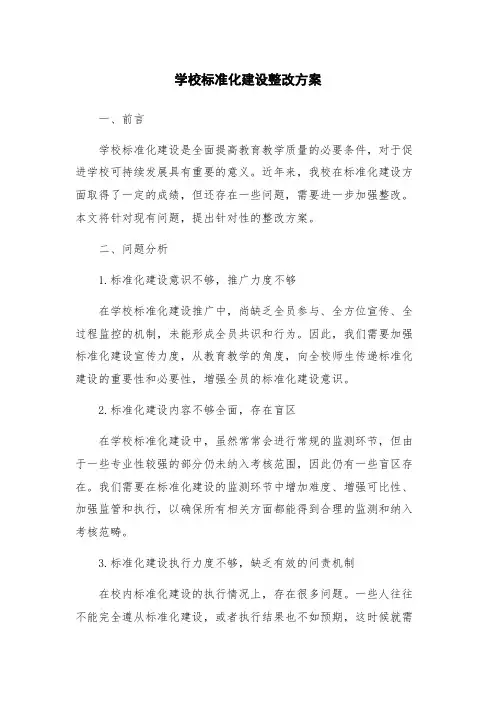 学校标准化建设整改方案

一、前言

学校标准化建设是全面提高教育教学质量的必要条件，对于促进学校可持续发展具有重要的意义。近年来，我校在标准化建设方面取得了一定的成绩，但还存在一些问题，需要进一步加强整改。本文将针对现有问题，提出针对性的整改方案。

二、问题分析

1.标准化建设意识不够，推广力度不够

在学校标准化建设推广中，尚缺乏全员参与、全方位宣传、全过程监控的机制，未能形成全员共识和行为。因此，我们需要加强标准化建设宣传力度，从教育教学的角度，向全校师生传递标准化建设的重要性和必要性，增强全员的标准化建设意识。

2.标准化建设内容不够全面，存在盲区

在学校标准化建设中，虽然常常会进行常规的监测环节，但由于一些专业性较强的部分仍未纳入考核范围，因此仍有一些盲区存在。我们需要在标准化建设的监测环节中增加难度、增强可比性、加强监管和执行，以确保所有相关方面都能得到合理的监测和纳入考核范畴。

3.标准化建设执行力度不够，缺乏有效的问责机制

在校内标准化建设的执行情况上，存在很多问题。一些人往往不能完全遵从标准化建设，或者执行结果也不如预期，这时候就需